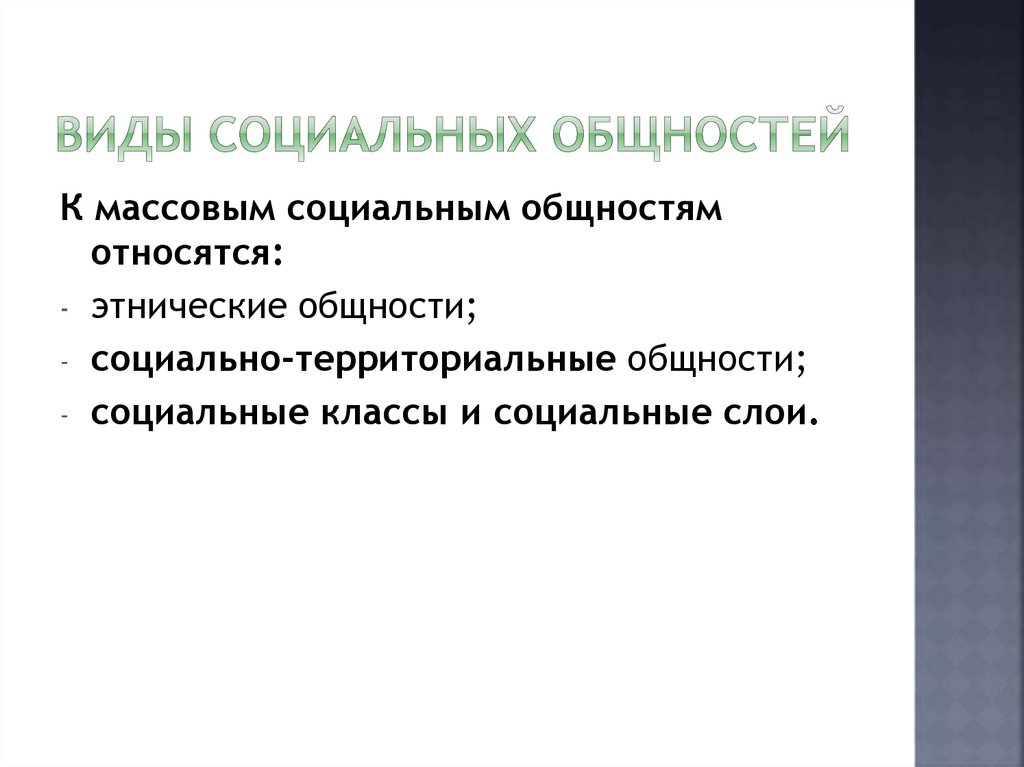 ВИДЫ СОЦИАЛЬНЫХ ОБЩНОСТЕЙ

К массовым социальным общностям относятся:

- этнические общности;
- социально-территориальные общности;
- социальные классы и социальные слои.